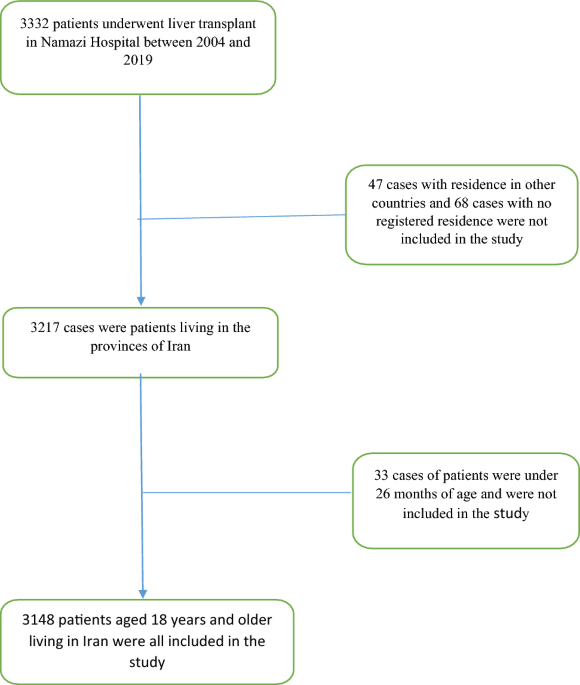 3332 patients underwent liver transplant in Namazi Hospital between 2004 and 2019

47 cases with residence in other countries and 68 cases with no registered residence were not included in the study

3217 cases were patients living in the provinces of Iran

33 cases of patients were under 26 months of age and were not included in the study

3148 patients aged 18 years and older living in Iran were all included in the study